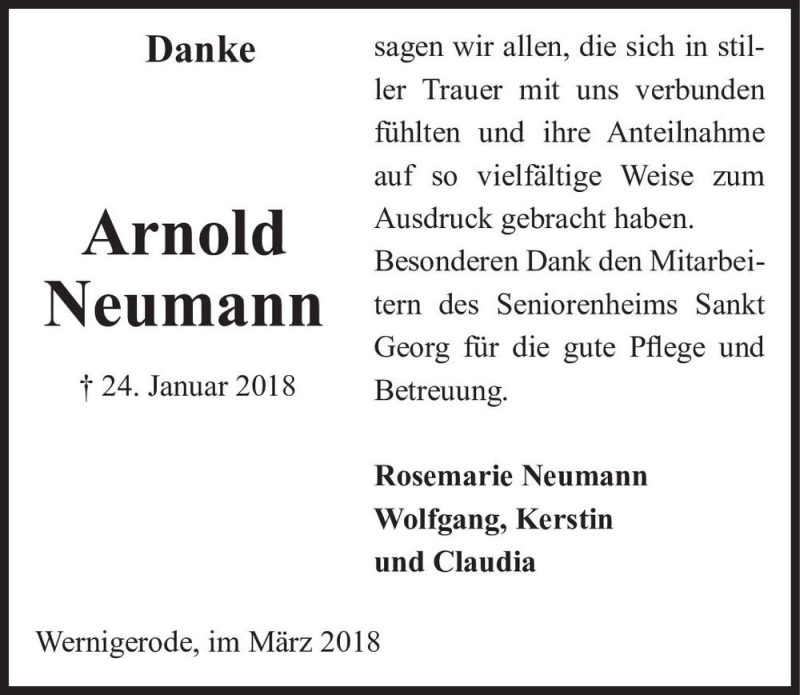 Danke

Arnold
Neumann

† 24. Januar 2018

sagen wir allen, die sich in stiller Trauer mit uns verbunden fühlten und ihre Anteilnahme auf so vielfältige Weise zum Ausdruck gebracht haben.
Besonderen Dank den Mitarbeitern des Seniorenheims Sankt Georg für die gute Pflege und Betreuung.

Rosemarie Neumann
Wolfgang, Kerstin
und Claudia

Wernigerode, im März 2018